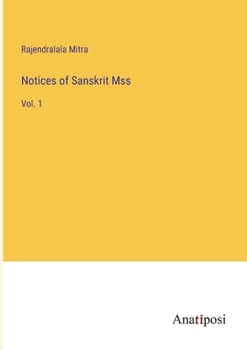 Rajendralala Mitra

Notices of Sanskrit Mss

Vol. 1

Anatiposi